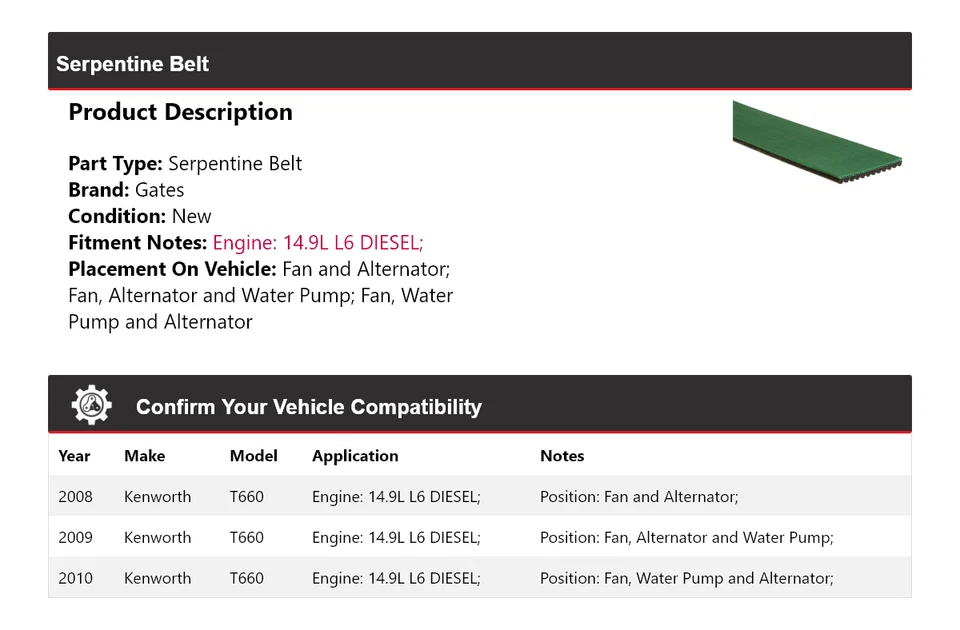 Serpentine Belt

Product Description

Part Type: Serpentine Belt
Brand: Gates
Condition: New
Fitment Notes: Engine: 14.9L L6 DIESEL;
Placement On Vehicle: Fan and Alternator; Fan, Alternator and Water Pump; Fan, Water Pump and Alternator

Confirm Your Vehicle Compatibility

| Year | Make | Model | Application | Notes |
|---|---|---|---|---|
| 2008 | Kenworth | T660 | Engine: 14.9L L6 DIESEL; | Position: Fan and Alternator; |
| 2009 | Kenworth | T660 | Engine: 14.9L L6 DIESEL; | Position: Fan, Alternator and Water Pump; |
| 2010 | Kenworth | T660 | Engine: 14.9L L6 DIESEL; | Position: Fan, Water Pump and Alternator; |